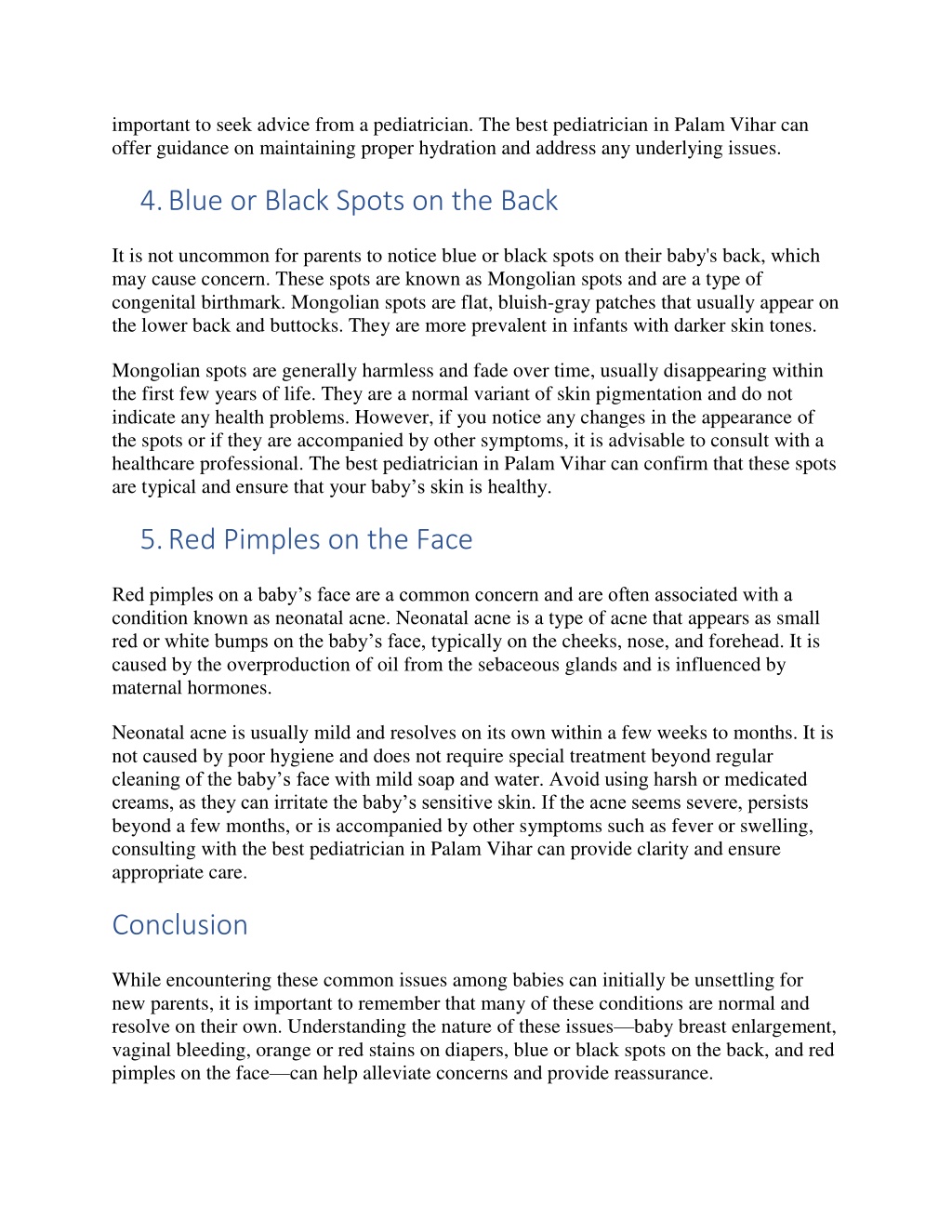 important to seek advice from a pediatrician. The best pediatrician in Palam Vihar can offer guidance on maintaining proper hydration and address any underlying issues.

4. Blue or Black Spots on the Back

It is not uncommon for parents to notice blue or black spots on their baby's back, which may cause concern. These spots are known as Mongolian spots and are a type of congenital birthmark. Mongolian spots are flat, bluish-gray patches that usually appear on the lower back and buttocks. They are more prevalent in infants with darker skin tones.

Mongolian spots are generally harmless and fade over time, usually disappearing within the first few years of life. They are a normal variant of skin pigmentation and do not indicate any health problems. However, if you notice any changes in the appearance of the spots or if they are accompanied by other symptoms, it is advisable to consult with a healthcare professional. The best pediatrician in Palam Vihar can confirm that these spots are typical and ensure that your baby’s skin is healthy.

5. Red Pimples on the Face

Red pimples on a baby’s face are a common concern and are often associated with a condition known as neonatal acne. Neonatal acne is a type of acne that appears as small red or white bumps on the baby’s face, typically on the cheeks, nose, and forehead. It is caused by the overproduction of oil from the sebaceous glands and is influenced by maternal hormones.

Neonatal acne is usually mild and resolves on its own within a few weeks to months. It is not caused by poor hygiene and does not require special treatment beyond regular cleaning of the baby’s face with mild soap and water. Avoid using harsh or medicated creams, as they can irritate the baby’s sensitive skin. If the acne seems severe, persists beyond a few months, or is accompanied by other symptoms such as fever or swelling, consulting with the best pediatrician in Palam Vihar can provide clarity and ensure appropriate care.

Conclusion

While encountering these common issues among babies can initially be unsettling for new parents, it is important to remember that many of these conditions are normal and resolve on their own. Understanding the nature of these issues—baby breast enlargement, vaginal bleeding, orange or red stains on diapers, blue or black spots on the back, and red pimples on the face—can help alleviate concerns and provide reassurance.